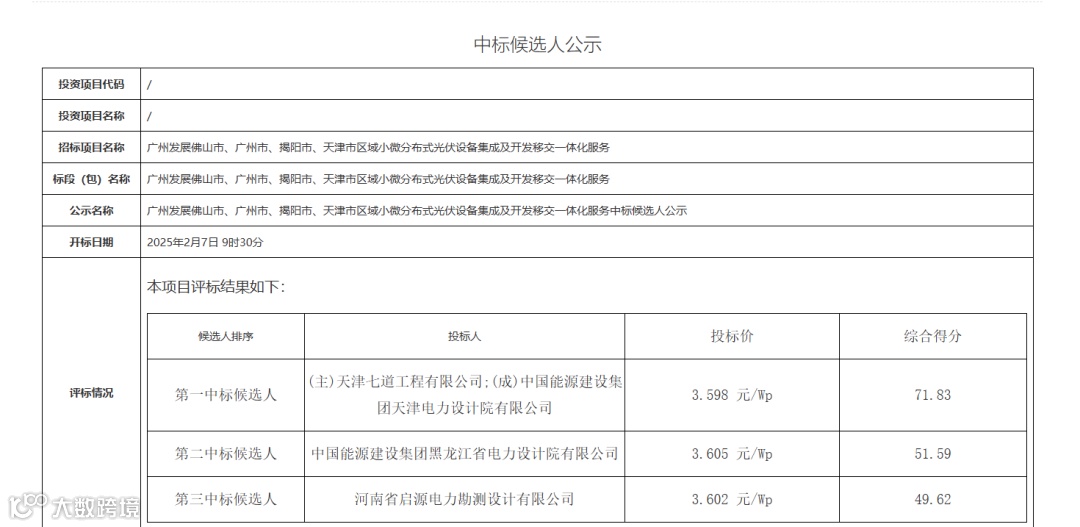 中标候选人公示

| 投资项目代码 | / |
|---|---|
| 投资项目名称 | / |
| 招标项目名称 | 广州发展佛山市、广州市、揭阳市、天津市区域小微分布式光伏设备集成及开发移交一体化服务 |
| 标段（包）名称 | 广州发展佛山市、广州市、揭阳市、天津市区域小微分布式光伏设备集成及开发移交一体化服务 |
| 公示名称 | 广州发展佛山市、广州市、揭阳市、天津市区域小微分布式光伏设备集成及开发移交一体化服务中标候选人公示 |
| 开标日期 | 2025年2月7日 9时30分 |
| 评标情况 | 本项目评标结果如下: |

| 候选人排序 | 投标人 | 投标价 | 综合得分 |
|---|---|---|---|
| 第一中标候选人 | (主)天津七道工程有限公司;(成)中国能源建设集团天津电力设计院有限公司 | 3.598 元/Wp | 71.83 |
| 第二中标候选人 | 中国能源建设集团黑龙江省电力设计院有限公司 | 3.605 元/Wp | 51.59 |
| 第三中标候选人 | 河南省启源电力勘测设计有限公司 | 3.602 元/Wp | 49.62 |

大数跨境